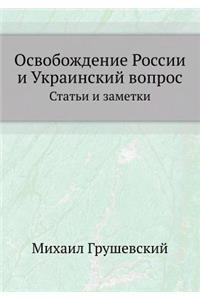 Освобождение России и Украинский вопрос
Статьи и заметки

Михаил Грушевский